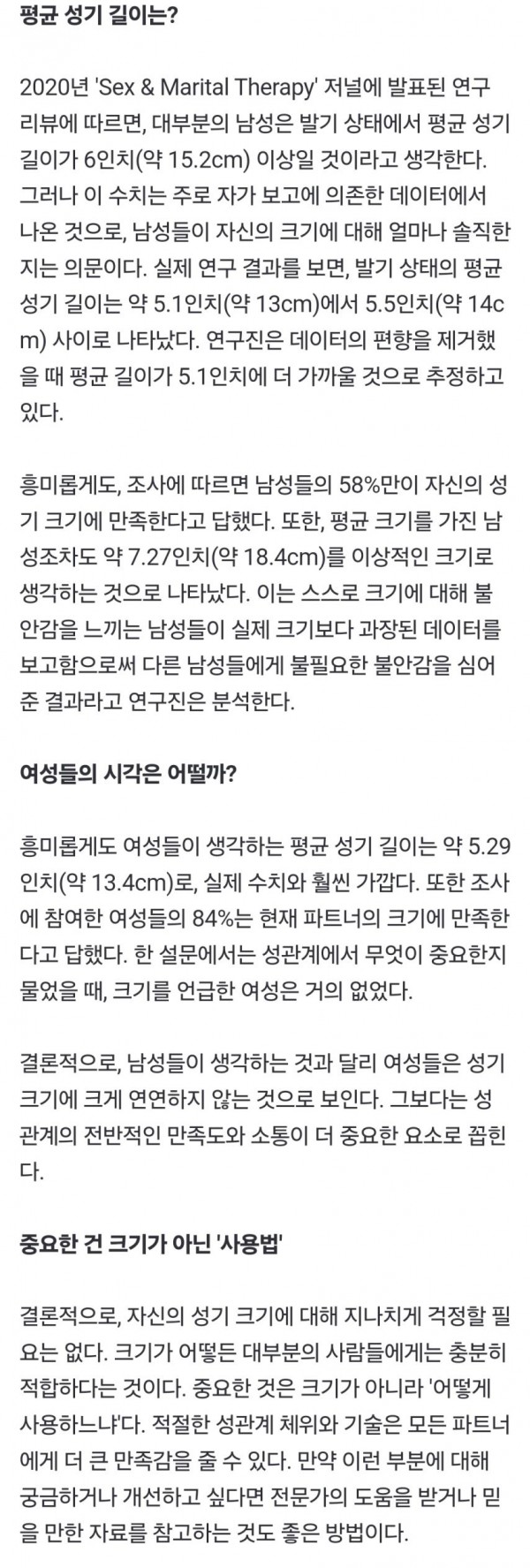 평균 성기 길이는?

2020년 'Sex & Marital Therapy' 저널에 발표된 연구 리뷰에 따르면, 대부분의 남성은 발기 상태에서 평균 성기 길이가 6인치(약 15.2cm) 이상일 것이라고 생각한다. 그러나 이 수치는 주로 자가 보고에 의존한 데이터에서 나온 것으로, 남성들이 자신의 크기에 대해 얼마나 솔직한지는 의문이다. 실제 연구 결과를 보면, 발기 상태의 평균 성기 길이는 약 5.1인치(약 13cm)에서 5.5인치(약 14cm) 사이로 나타났다. 연구진은 데이터의 편향을 제거했을 때 평균 길이가 5.1인치에 더 가까울 것으로 추정하고 있다.

흥미롭게도, 조사에 따르면 남성들의 58%만이 자신의 성기 크기에 만족한다고 답했다. 또한, 평균 크기를 가진 남성조차도 약 7.27인치(약 18.4cm)를 이상적인 크기로 생각하는 것으로 나타났다. 이는 스스로 크기에 대해 불안감을 느끼는 남성들이 실제 크기보다 과장된 데이터를 보고함으로써 다른 남성들에게 불필요한 불안감을 심어준 결과라고 연구진은 분석한다.

여성들의 시각은 어떨까?

흥미롭게도 여성들이 생각하는 평균 성기 길이는 약 5.29인치(약 13.4cm)로, 실제 수치와 훨씬 가깝다. 또한 조사에 참여한 여성들의 84%는 현재 파트너의 크기에 만족한다고 답했다. 한 설문에서는 성관계에서 무엇이 중요한지 물었을 때, 크기를 언급한 여성은 거의 없었다.

결론적으로, 남성들이 생각하는 것과 달리 여성들은 성기 크기에 크게 연연하지 않는 것으로 보인다. 그보다는 성관계의 전반적인 만족도와 소통이 더 중요한 요소로 꼽힌다.

중요한 건 크기가 아닌 '사용법'

결론적으로, 자신의 성기 크기에 대해 지나치게 걱정할 필요는 없다. 크기가 어떻든 대부분의 사람들에게는 충분히 적합하다는 것이다. 중요한 것은 크기가 아니라 '어떻게 사용하느냐'다. 적절한 성관계 체위와 기술은 모든 파트너에게 더 큰 만족감을 줄 수 있다. 만약 이런 부분에 대해 궁금하거나 개선하고 싶다면 전문가의 도움을 받거나 믿을 만한 자료를 참고하는 것도 좋은 방법이다.